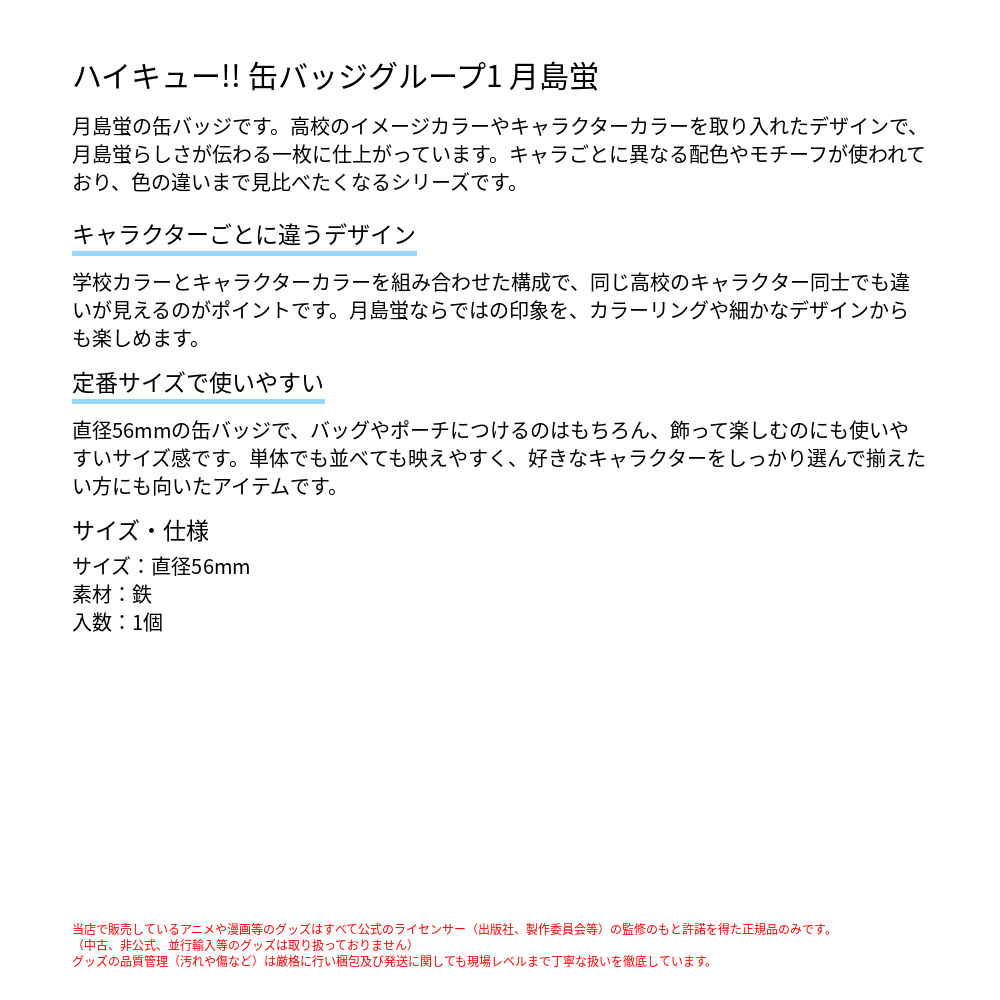 ハイキュー!! 缶バッジグループ1 月島蛍

月島蛍の缶バッジです。高校のイメージカラーやキャラクターカラーを取り入れたデザインで、月島蛍らしさが伝わる一枚に仕上がっています。キャラごとに異なる配色やモチーフが使われており、色の違いまで見比べたくなるシリーズです。

キャラクターごとに違うデザイン

学校カラーとキャラクターカラーを組み合わせた構成で、同じ高校のキャラクター同士でも違いが見えるのがポイントです。月島蛍ならではの印象を、カラーリングや細かなデザインからも楽しめます。

定番サイズで使いやすい

直径56mmの缶バッジで、バッグやポーチにつけるのはもちろん、飾って楽しむのにも使いやすいサイズ感です。単体でも並べても映えやすく、好きなキャラクターをしっかり選んで揃えたい方にも向いたアイテムです。

サイズ・仕様

サイズ：直径56mm
素材：鉄
入数：1個

当店で販売しているアニメや漫画等のグッズはすべて公式のライセンサー（出版社、製作委員会等）の監修のもと許諾を得た正規品のみです。
（中古、非公式、並行輸入等のグッズは取り扱っておりません）
グッズの品質管理（汚れや傷など）は厳格に行い梱包及び発送に関しても現場レベルまで丁寧な扱いを徹底しています。